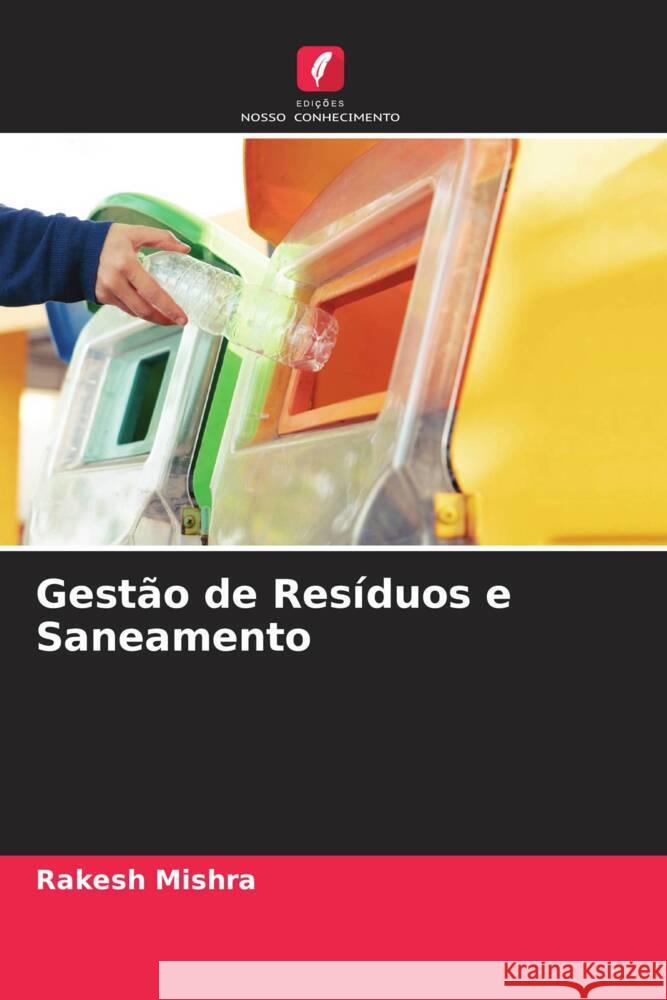 EDIÇÕES
NOSSO CONHECIMENTO

Gestão de Resíduos e Saneamento

Rakesh Mishra